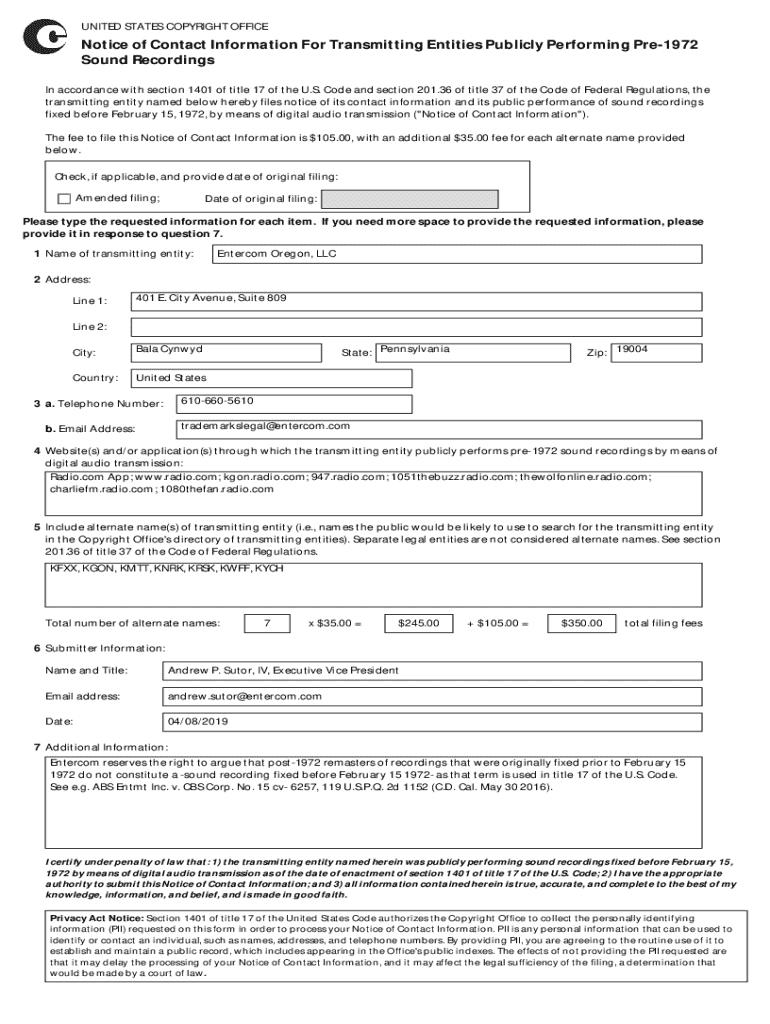 UNITED STATES COPYRIGHT OFFICE

Notice of Contact Information For Transmitting Entities Publicly Performing Pre-1972 Sound Recordings

In accordance with section 1401 of title 17 of the U.S. Code and section 201.36 of title 37 of the Code of Federal Regulations, the transmitting entity named below hereby files notice of its contact information and its public performance of sound recordings fixed before February 15, 1972, by means of digital audio transmission ("Notice of Contact Information").

The fee to file this Notice of Contact Information is $105.00, with an additional $35.00 fee for each alternate name provided below.

Check, if applicable, and provide date of original filing:

Amended filing; Date of original filing:

Please type the requested information for each item. If you need more space to provide the requested information, please provide it in response to question 7.

1 Name of transmitting entity: Entercom Oregon, LLC

2 Address:

Line 1: 401 E. City Avenue, Suite 809

Line 2:

City: Bala Cynwyd State: Pennsylvania Zip: 19004

Country: United States

3 a. Telephone Number: 610-660-5610

b. Email Address: trademarkslegal@entercom.com

4 Website(s) and/or application(s) through which the transmitting entity publicly performs pre-1972 sound recordings by means of digital audio transmission:

Radio.com App; www.radio.com; kgon.radio.com; 947.radio.com; 1051thebuzz.radio.com; thewolfonline.radio.com; charliefm.radio.com; 1080thefan.radio.com

5 Include alternate name(s) of transmitting entity (i.e., names the public would be likely to use to search for the transmitting entity in the Copyright Office's directory of transmitting entities). Separate legal entities are not considered alternate names. See section 201.36 of title 37 of the Code of Federal Regulations.

KFXX, KGON, KMTT, KNRK, KRSK, KWFF, KYCH

Total number of alternate names: 7 x $35.00 = $245.00 + $105.00 = $350.00 total filing fees

6 Submitter Information:

Name and Title: Andrew P. Sutor, IV, Executive Vice President

Email address: andrew.sutor@entercom.com

Date: 04/08/2019

7 Additional Information:

Entercom reserves the right to argue that post-1972 remasters of recordings that were originally fixed prior to February 15 1972 do not constitute a -sound recording fixed before February 15 1972- as that term is used in title 17 of the U.S. Code. See e.g. ABS Entmt Inc. v. CBS Corp. No. 15 cv- 6257, 119 U.S.P.Q. 2d 1152 (C.D. Cal. May 30 2016).

I certify under penalty of law that: 1) the transmitting entity named herein was publicly performing sound recordings fixed before February 15, 1972 by means of digital audio transmission as of the date of enactment of section 1401 of title 17 of the U.S. Code; 2) I have the appropriate authority to submit this Notice of Contact Information; and 3) all information contained herein is true, accurate, and complete to the best of my knowledge, information, and belief, and is made in good faith.

Privacy Act Notice: Section 1401 of title 17 of the United States Code authorizes the Copyright Office to collect the personally identifying information (PII) requested on this form in order to process your Notice of Contact Information. PII is any personal information that can be used to identify or contact an individual, such as names, addresses, and telephone numbers. By providing PII, you are agreeing to the routine use of it to establish and maintain a public record, which includes appearing in the Office's public indexes. The effects of not providing the PII requested are that it may delay the processing of your Notice of Contact Information, and it may affect the legal sufficiency of the filing, a determination that would be made by a court of law.